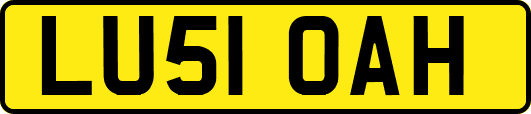 LU51 OAH